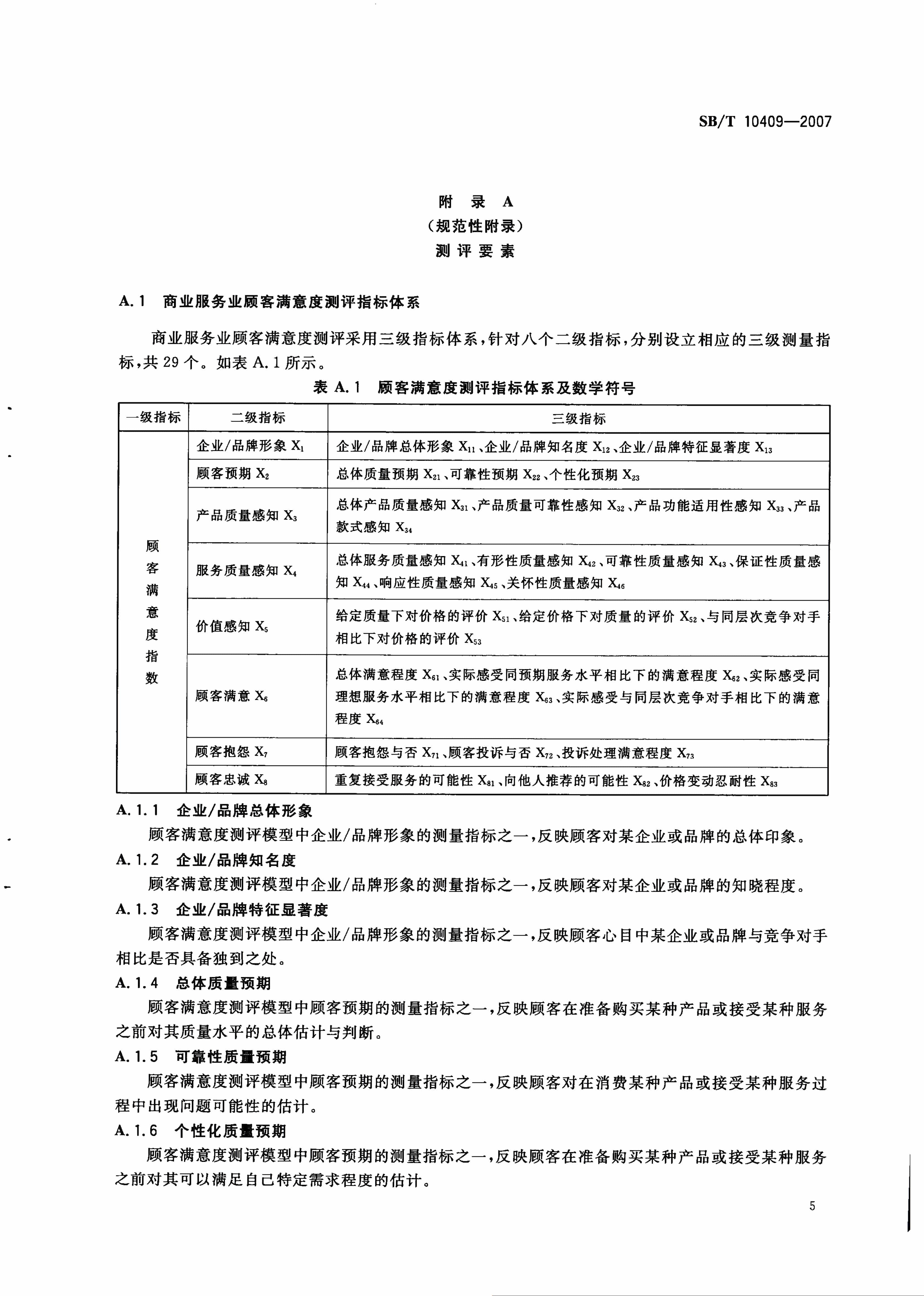 SB/T 10409—2007

附 录 A
（规范性附录）
测 评 要 素

A.1 商业服务业顾客满意度测评指标体系

商业服务业顾客满意度测评采用三级指标体系，针对八个二级指标，分别设立相应的三级测量指标，共29个。如表A.1所示。

表 A.1 顾客满意度测评指标体系及数学符号

| 一级指标 | 二级指标 | 三级指标 |
|---|---|---|
| 顾客满意度指数 | 企业/品牌形象 $X_1$ | 企业/品牌总体形象 $X_{11}$、企业/品牌知名度 $X_{12}$、企业/品牌特征显著度 $X_{13}$ |
| | 顾客预期 $X_2$ | 总体质量预期 $X_{21}$、可靠性预期 $X_{22}$、个性化预期 $X_{23}$ |
| | 产品质量感知 $X_3$ | 总体产品质量感知 $X_{31}$、产品质量可靠性感知 $X_{32}$、产品功能适用性感知 $X_{33}$、产品款式感知 $X_{34}$ |
| | 服务质量感知 $X_4$ | 总体服务质量感知 $X_{41}$、有形性质量感知 $X_{42}$、可靠性质量感知 $X_{43}$、保证性质量感知 $X_{44}$、响应性质量感知 $X_{45}$、关怀性质量感知 $X_{46}$ |
| | 价值感知 $X_5$ | 给定质量下对价格的评价 $X_{51}$、给定价格下对质量的评价 $X_{52}$、与同层次竞争对手相比下对价格的评价 $X_{53}$ |
| | 顾客满意 $X_6$ | 总体满意程度 $X_{61}$、实际感受同预期服务水平相比下的满意程度 $X_{62}$、实际感受同理想服务水平相比下的满意程度 $X_{63}$、实际感受与同层次竞争对手相比下的满意程度 $X_{64}$ |
| | 顾客抱怨 $X_7$ | 顾客抱怨与否 $X_{71}$、顾客投诉与否 $X_{72}$、投诉处理满意程度 $X_{73}$ |
| | 顾客忠诚 $X_8$ | 重复接受服务的可能性 $X_{81}$、向他人推荐的可能性 $X_{82}$、价格变动忍耐性 $X_{83}$ |

A.1.1 企业/品牌总体形象
顾客满意度测评模型中企业/品牌形象的测量指标之一，反映顾客对某企业或品牌的总体印象。
A.1.2 企业/品牌知名度
顾客满意度测评模型中企业/品牌形象的测量指标之一，反映顾客对某企业或品牌的知晓程度。
A.1.3 企业/品牌特征显著度
顾客满意度测评模型中企业/品牌形象的测量指标之一，反映顾客心目中某企业或品牌与竞争对手相比是否具备独到之处。
A.1.4 总体质量预期
顾客满意度测评模型中顾客预期的测量指标之一，反映顾客在准备购买某种产品或接受某种服务之前对其质量水平的总体估计与判断。
A.1.5 可靠性质量预期
顾客满意度测评模型中顾客预期的测量指标之一，反映顾客对在消费某种产品或接受某种服务过程中出现问题可能性的估计。
A.1.6 个性化质量预期
顾客满意度测评模型中顾客预期的测量指标之一，反映顾客在准备购买某种产品或接受某种服务之前对其可以满足自己特定需求程度的估计。

5